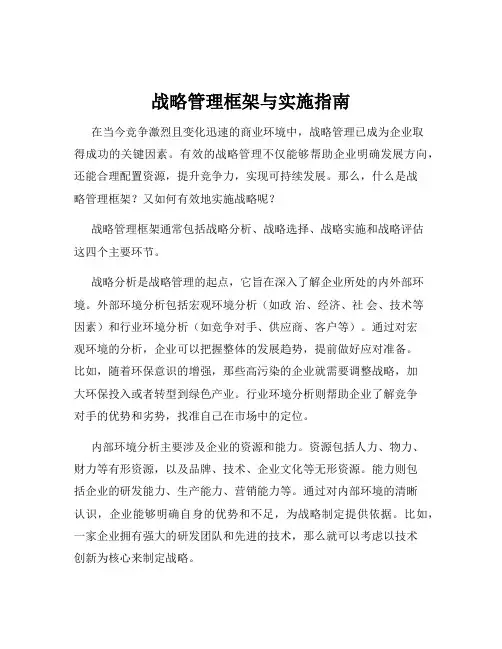 战略管理框架与实施指南

在当今竞争激烈且变化迅速的商业环境中，战略管理已成为企业取得成功的关键因素。有效的战略管理不仅能够帮助企业明确发展方向，还能合理配置资源，提升竞争力，实现可持续发展。那么，什么是战略管理框架？又如何有效地实施战略呢？

战略管理框架通常包括战略分析、战略选择、战略实施和战略评估这四个主要环节。

战略分析是战略管理的起点，它旨在深入了解企业所处的内外部环境。外部环境分析包括宏观环境分析（如政 治、经济、社 会、技术等因素）和行业环境分析（如竞争对手、供应商、客户等）。通过对宏观环境的分析，企业可以把握整体的发展趋势，提前做好应对准备。比如，随着环保意识的增强，那些高污染的企业就需要调整战略，加大环保投入或者转型到绿色产业。行业环境分析则帮助企业了解竞争对手的优势和劣势，找准自己在市场中的定位。

内部环境分析主要涉及企业的资源和能力。资源包括人力、物力、财力等有形资源，以及品牌、技术、企业文化等无形资源。能力则包括企业的研发能力、生产能力、营销能力等。通过对内部环境的清晰认识，企业能够明确自身的优势和不足，为战略制定提供依据。比如，一家企业拥有强大的研发团队和先进的技术，那么就可以考虑以技术创新为核心来制定战略。